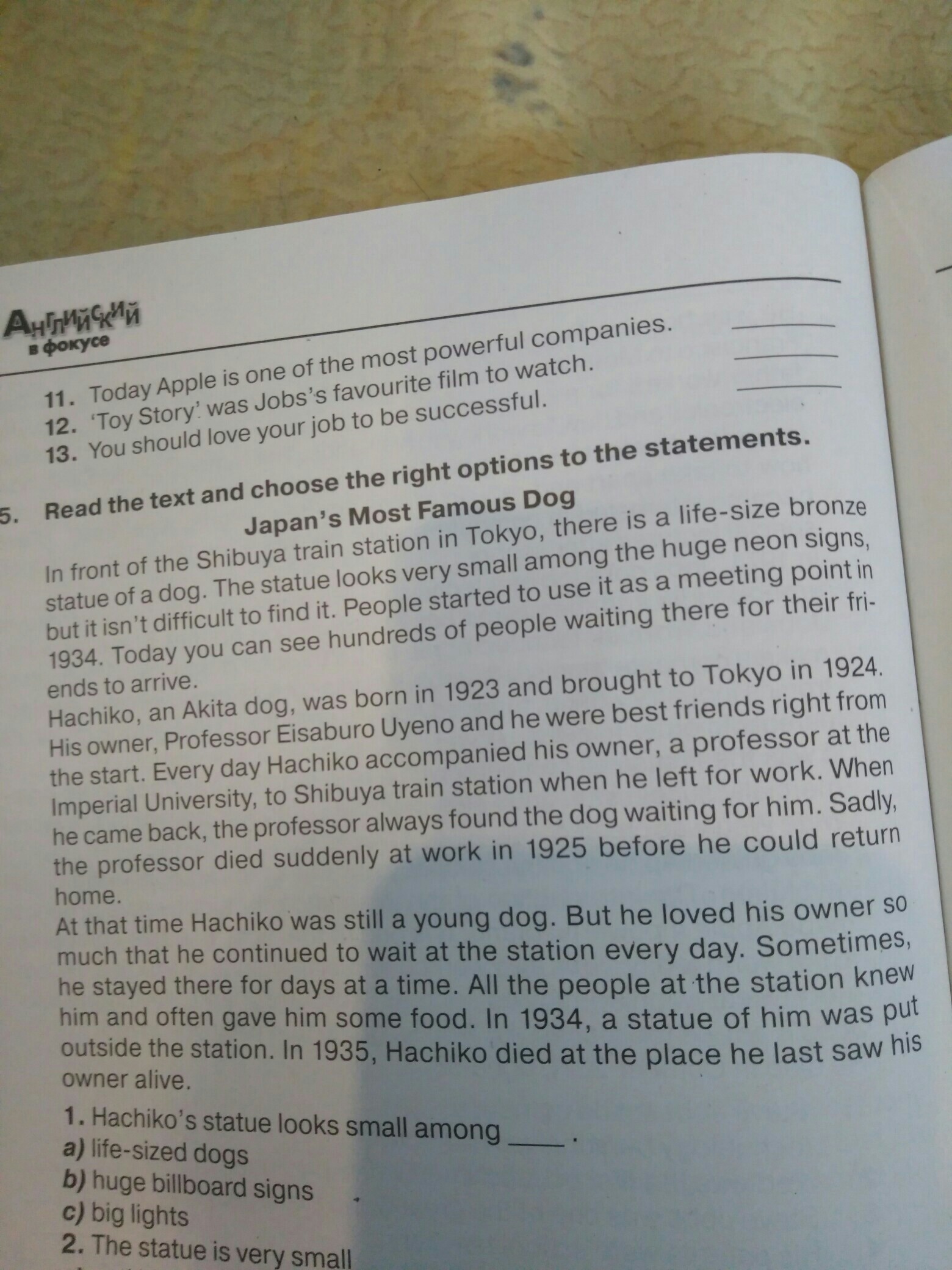 Английский в фокусе

11. Today Apple is one of the most powerful companies. ____
12. 'Toy Story' was Jobs's favourite film to watch. ____
13. You should love your job to be successful. ____

5. Read the text and choose the right options to the statements.

Japan's Most Famous Dog

In front of the Shibuya train station in Tokyo, there is a life-size bronze statue of a dog. The statue looks very small among the huge neon signs, but it isn't difficult to find it. People started to use it as a meeting point in 1934. Today you can see hundreds of people waiting there for their friends to arrive.

Hachiko, an Akita dog, was born in 1923 and brought to Tokyo in 1924. His owner, Professor Eisaburo Uyeno and he were best friends right from the start. Every day Hachiko accompanied his owner, a professor at the Imperial University, to Shibuya train station when he left for work. When he came back, the professor always found the dog waiting for him. Sadly, the professor died suddenly at work in 1925 before he could return home.

At that time Hachiko was still a young dog. But he loved his owner so much that he continued to wait at the station every day. Sometimes, he stayed there for days at a time. All the people at the station knew him and often gave him some food. In 1934, a statue of him was put outside the station. In 1935, Hachiko died at the place he last saw his owner alive.

1. Hachiko's statue looks small among ____ .
a) life-sized dogs
b) huge billboard signs
c) big lights
2. The statue is very small